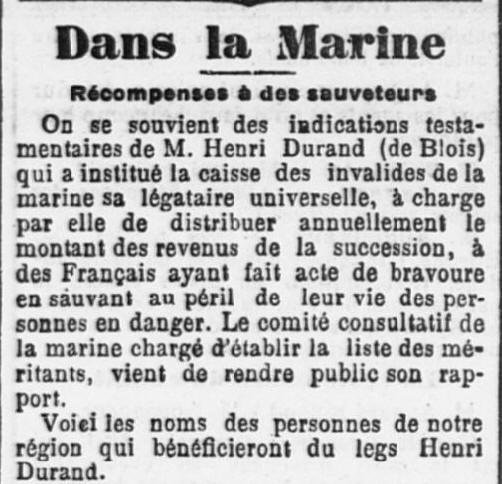 Dans la Marine

Récompenses à des sauveteurs

On se souvient des indications testamentaires de M. Henri Durand (de Blois) qui a institué la caisse des invalides de la marine sa légataire universelle, à charge par elle de distribuer annuellement le montant des revenus de la succession, à des Français ayant fait acte de bravoure en sauvant au péril de leur vie des personnes en danger. Le comité consultatif de la marine chargé d'établir la liste des méritants, vient de rendre public son rapport.

Voici les noms des personnes de notre région qui bénéficieront du legs Henri Durand.